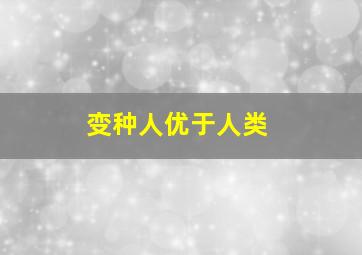 变种人优于人类